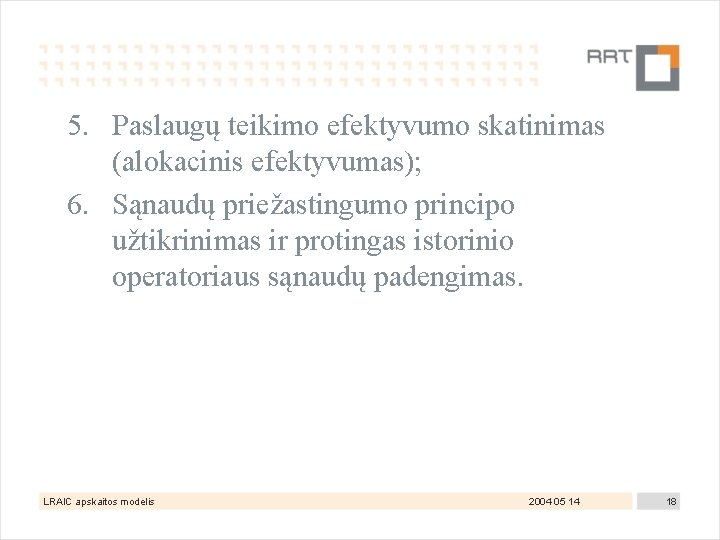 RRT

5. Paslaugų teikimo efektyvumo skatinimas (alokacinis efektyvumas);

6. Sąnaudų priežastingumo principo užtikrinimas ir protingas istorinio operatoriaus sąnaudų padengimas.

LRAIC apskaitos modelis

2004 05 14

18